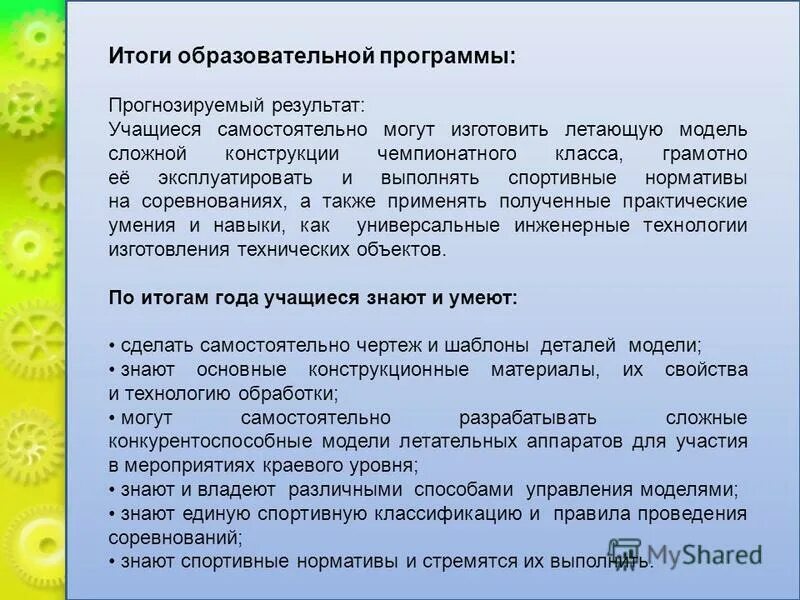 Итоги образовательной программы:

Прогнозируемый результат:
Учащиеся самостоятельно могут изготовить летающую модель сложной конструкции чемпионатного класса, грамотно её эксплуатировать и выполнять спортивные нормативы на соревнованиях, а также применять полученные практические умения и навыки, как универсальные инженерные технологии изготовления технических объектов.

По итогам года учащиеся знают и умеют:

• сделать самостоятельно чертеж и шаблоны деталей модели;
• знают основные конструкционные материалы, их свойства и технологию обработки;
• могут самостоятельно разрабатывать сложные конкурентоспособные модели летательных аппаратов для участия в мероприятиях краевого уровня;
• знают и владеют различными способами управления моделями;
• знают единую спортивную классификацию и правила проведения соревнований;
• знают спортивные нормативы и стремятся их выполнить.

MyShared